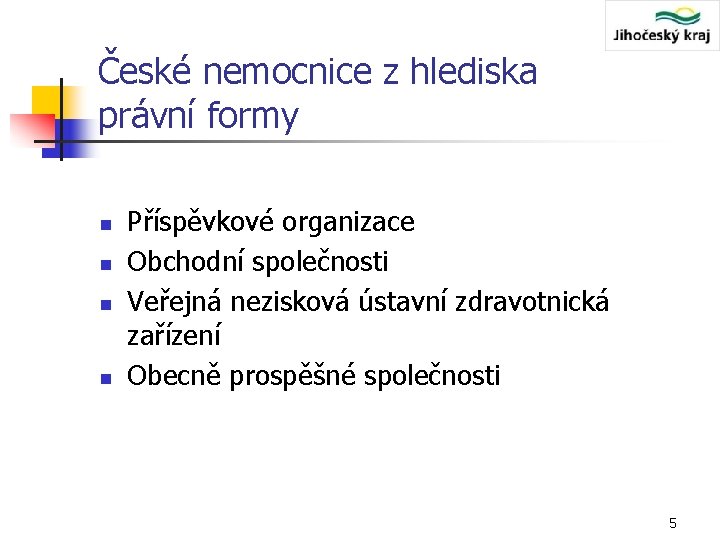 Jihočeský kraj

České nemocnice z hlediska právní formy

- Příspěvkové organizace
- Obchodní společnosti
- Veřejná nezisková ústavní zdravotnická zařízení
- Obecně prospěšné společnosti

5